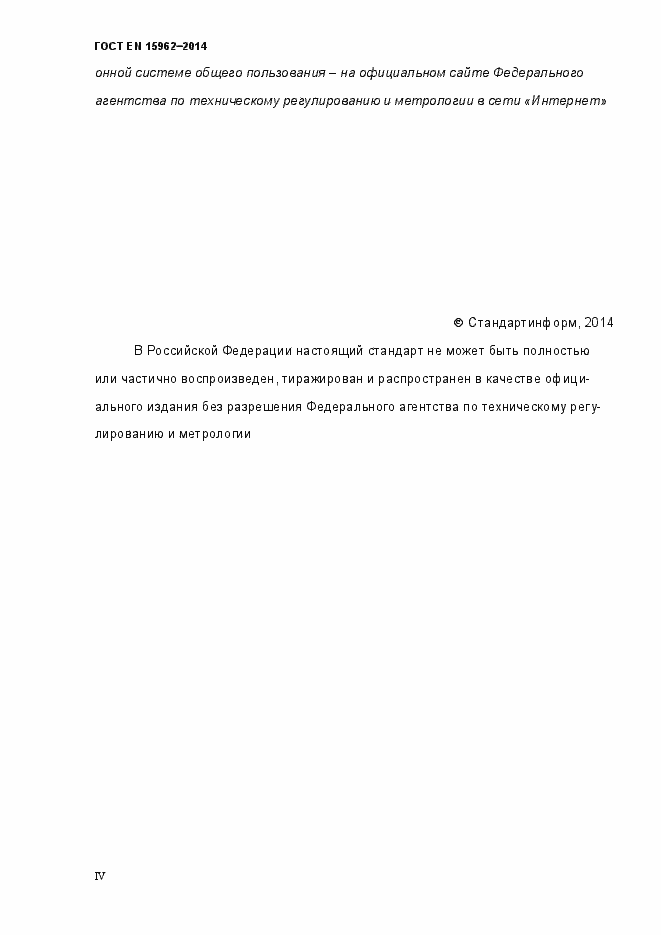 ГОСТ EN 15962–2014

онной системе общего пользования – на официальном сайте Федерального агентства по техническому регулированию и метрологии в сети «Интернет»

© Стандартинформ, 2014

В Российской Федерации настоящий стандарт не может быть полностью или частично воспроизведен, тиражирован и распространен в качестве официального издания без разрешения Федерального агентства по техническому регулированию и метрологии

IV